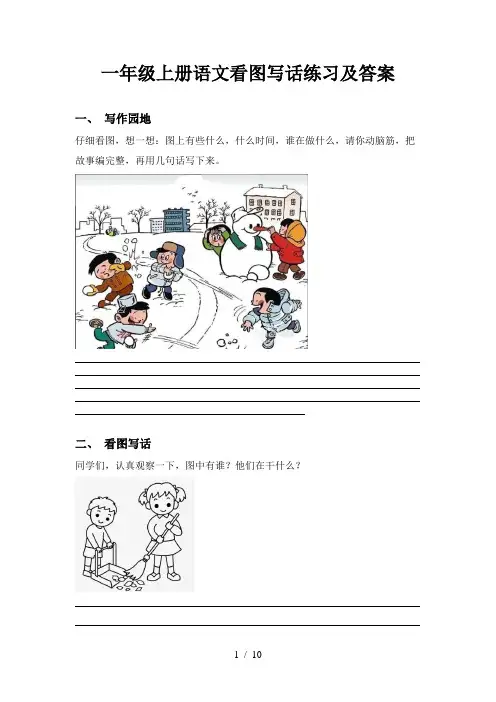 一年级上册语文看图写话练习及答案

一、 写作园地

仔细看图，想一想：图上有些什么，什么时间，谁在做什么，请你动脑筋，把故事编完整，再用几句话写下来。

____
____
____
____
____

二、 看图写话

同学们，认真观察一下，图中有谁？他们在干什么？

____
____

1 / 10